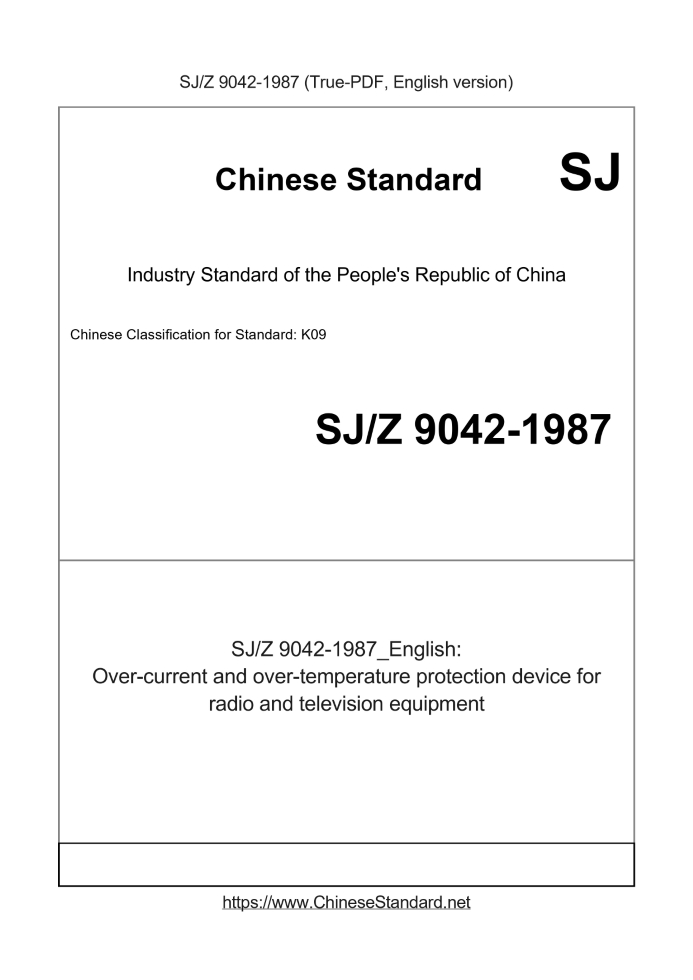 SJ/Z 9042-1987 (True-PDF, English version)

Chinese Standard

SJ

Industry Standard of the People's Republic of China

Chinese Classification for Standard: K09

SJ/Z 9042-1987

SJ/Z 9042-1987_English:
Over-current and over-temperature protection device for radio and television equipment

https://www.ChineseStandard.net